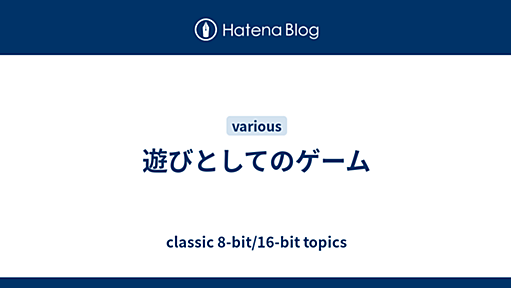 Hatena Blog

various

遊びとしてのゲーム

classic 8-bit/16-bit topics